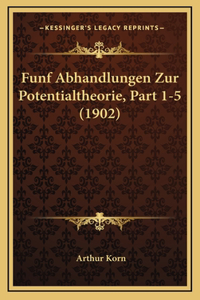 —KESSINGER'S LEGACY REPRINTS—

Funf Abhandlungen Zur Potentialtheorie, Part 1-5 (1902)

Arthur Korn